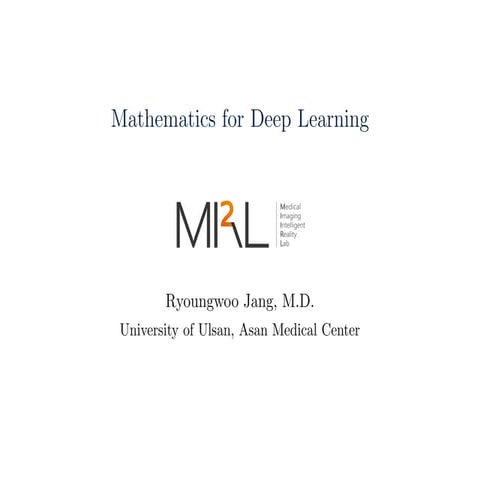 Mathematics for Deep Learning

MI²RL

Medical
Imaging
Intelligent
Reality
Lab

Ryoungwoo Jang, M.D.
University of Ulsan, Asan Medical Center